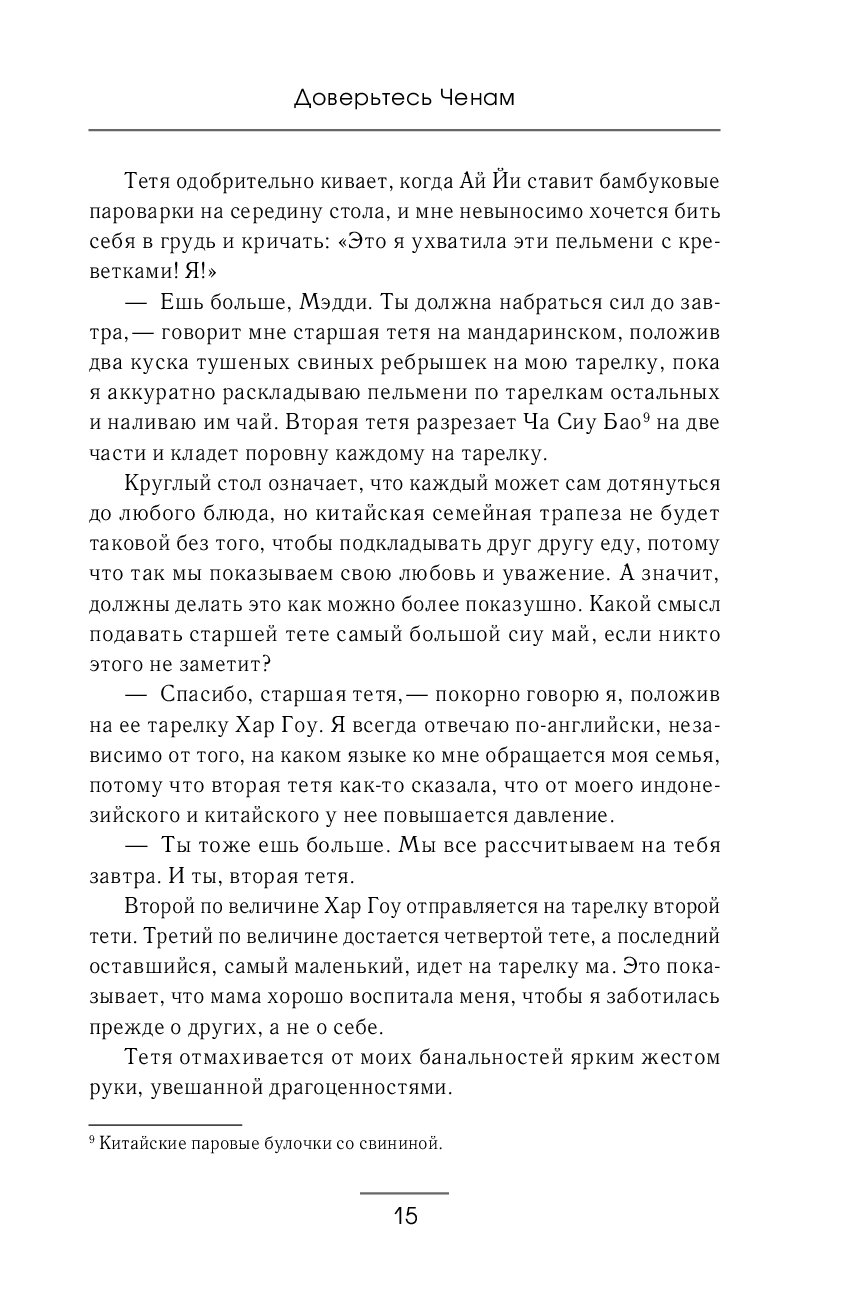 Доверьтесь Ченам

Тетя одобрительно кивает, когда Ай Йи ставит бамбуковые пароварки на середину стола, и мне невыносимо хочется бить себя в грудь и кричать: «Это я ухватила эти пельмени с креветками! Я!»

— Ешь больше, Мэдди. Ты должна набраться сил до завтра,— говорит мне старшая тетя на мандаринском, положив два куска тушеных свиных ребрышек на мою тарелку, пока я аккуратно раскладываю пельмени по тарелкам остальных и наливаю им чай. Вторая тетя разрезает Ча Сиу Бао$^{9}$ на две части и кладет поровну каждому на тарелку.

Круглый стол означает, что каждый может сам дотянуться до любого блюда, но китайская семейная трапеза не будет таковой без того, чтобы подкладывать друг другу еду, потому что так мы показываем свою любовь и уважение. А значит, должны делать это как можно более показушно. Какой смысл подавать старшей тете самый большой сиу май, если никто этого не заметит?

— Спасибо, старшая тетя,— покорно говорю я, положив на ее тарелку Хар Гоу. Я всегда отвечаю по-английски, независимо от того, на каком языке ко мне обращается моя семья, потому что вторая тетя как-то сказала, что от моего индонезийского и китайского у нее повышается давление.

— Ты тоже ешь больше. Мы все рассчитываем на тебя завтра. И ты, вторая тетя.

Второй по величине Хар Гоу отправляется на тарелку второй тети. Третий по величине достается четвертой тете, а последний оставшийся, самый маленький, идет на тарелку ма. Это показывает, что мама хорошо воспитала меня, чтобы я заботилась прежде о других, а не о себе.

Тетя отмахивается от моих банальностей ярким жестом руки, увешанной драгоценностями.

$^{9}$ Китайские паровые булочки со свининой.

15